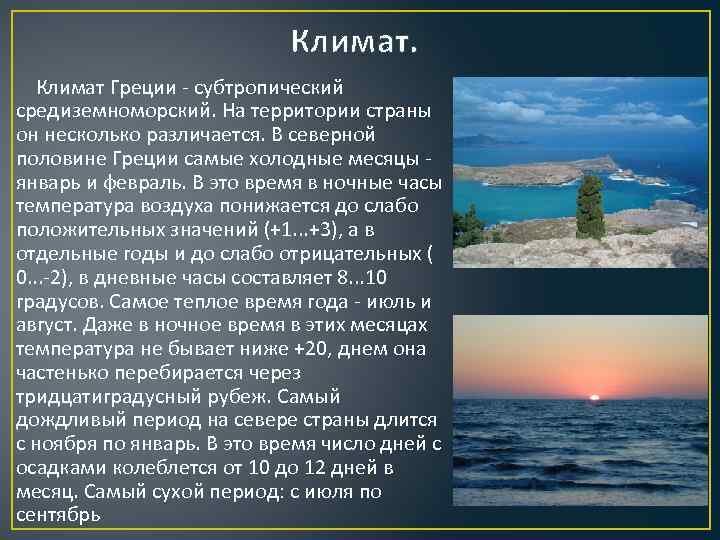 Климат.

Климат Греции - субтропический средиземноморский. На территории страны он несколько различается. В северной половине Греции самые холодные месяцы - январь и февраль. В это время в ночные часы температура воздуха понижается до слабо положительных значений (+1...+3), а в отдельные годы и до слабо отрицательных ( 0...-2), в дневные часы составляет 8...10 градусов. Самое теплое время года - июль и август. Даже в ночное время в этих месяцах температура не бывает ниже +20, днем она частенько перебирается через тридцатиградусный рубеж. Самый дождливый период на севере страны длится с ноября по январь. В это время число дней с осадками колеблется от 10 до 12 дней в месяц. Самый сухой период: с июля по сентябрь